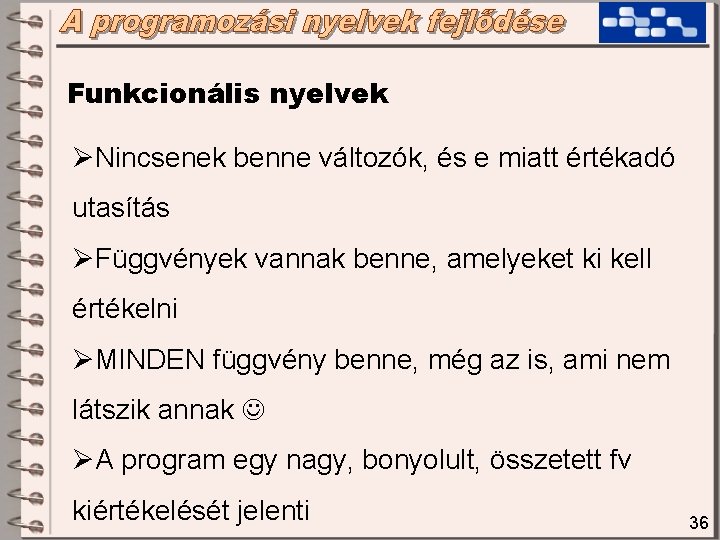 A programozási nyelvek fejlődése

Funkcionális nyelvek

➢Nincsenek benne változók, és e miatt értékadó utasítás

➢Függvények vannak benne, amelyeket ki kell értékelni

➢MINDEN függvény benne, még az is, ami nem látszik annak ☺

➢A program egy nagy, bonyolult, összetett fv kiértékelését jelenti

36